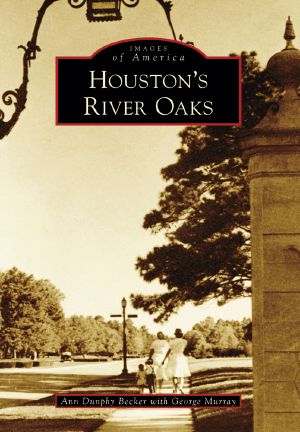 IMAGES
of America
HOUSTON'S
RIVER OAKS

Ann Dunphy Becker with George Murray